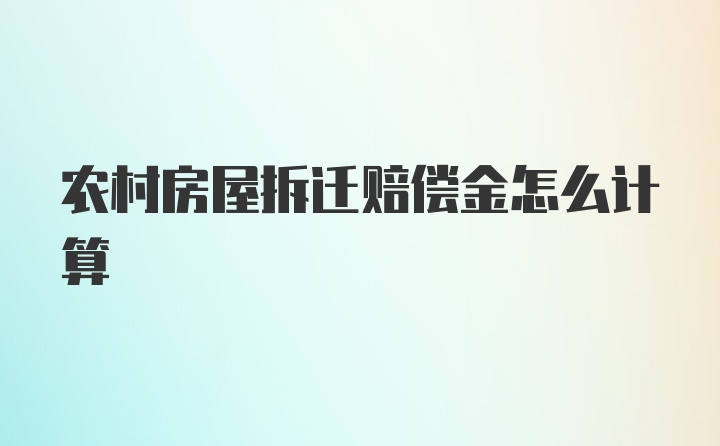 农村房屋拆迁赔偿金怎么计算